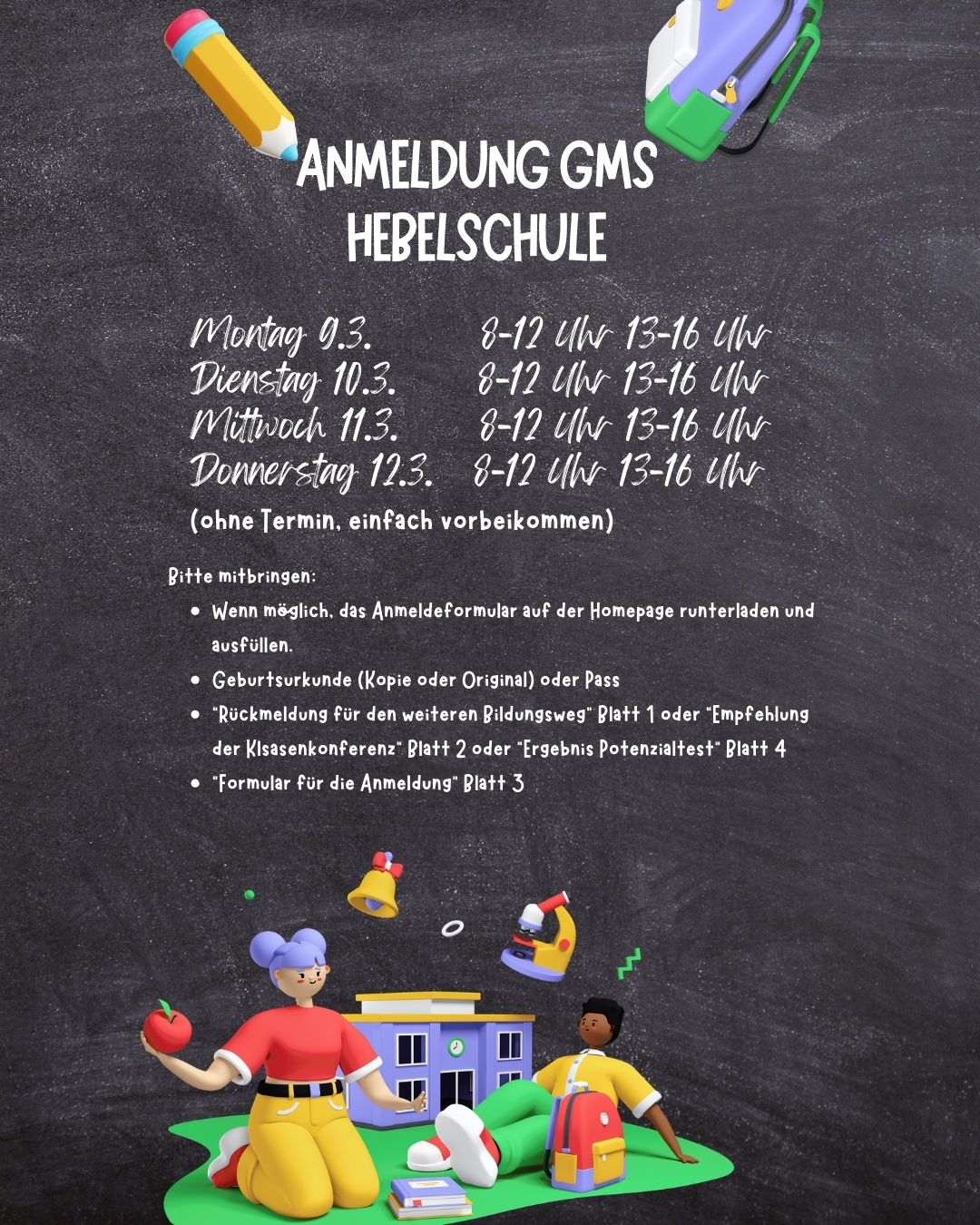 ANMELDUNG GMS HEBELSCHULE

Montag 9.3. 8-12 Uhr 13-16 Uhr
Dienstag 10.3. 8-12 Uhr 13-16 Uhr
Mittwoch 11.3. 8-12 Uhr 13-16 Uhr
Donnerstag 12.3. 8-12 Uhr 13-16 Uhr
(ohne Termin, einfach vorbeikommen)

Bitte mitbringen:

- Wenn möglich, das Anmeldeformular auf der Homepage runterladen und ausfüllen.
- Geburtsurkunde (Kopie oder Original) oder Pass
- "Rückmeldung für den weiteren Bildungsweg" Blatt 1 oder "Empfehlung der Klsasenkonferenz" Blatt 2 oder "Ergebnis Potenzialtest" Blatt 4
- "Formular für die Anmeldung" Blatt 3